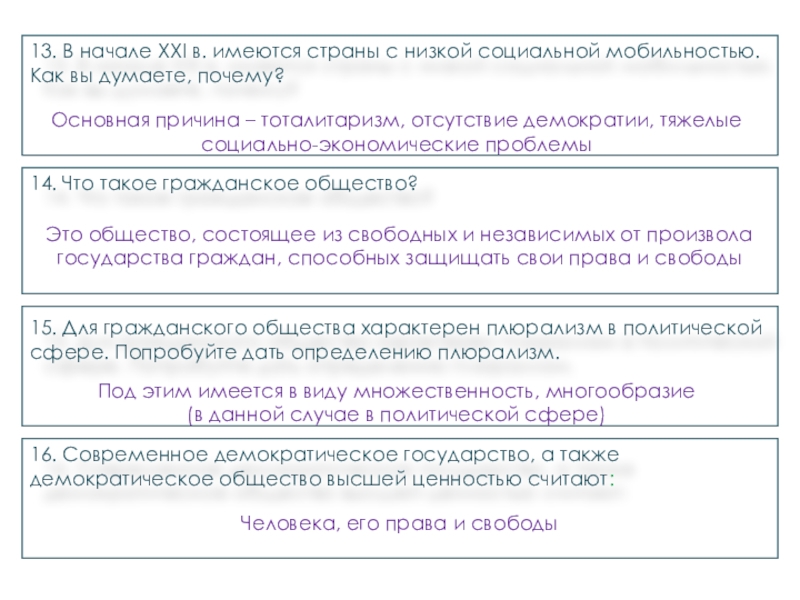 13. В начале XXI в. имеются страны с низкой социальной мобильностью. Как вы думаете, почему?

Основная причина – тоталитаризм, отсутствие демократии, тяжелые социально-экономические проблемы

14. Что такое гражданское общество?

Это общество, состоящее из свободных и независимых от произвола государства граждан, способных защищать свои права и свободы

15. Для гражданского общества характерен плюрализм в политической сфере. Попробуйте дать определению плюрализм.

Под этим имеется в виду множественность, многообразие
(в данной случае в политической сфере)

16. Современное демократическое государство, а также демократическое общество высшей ценностью считают:

Человека, его права и свободы